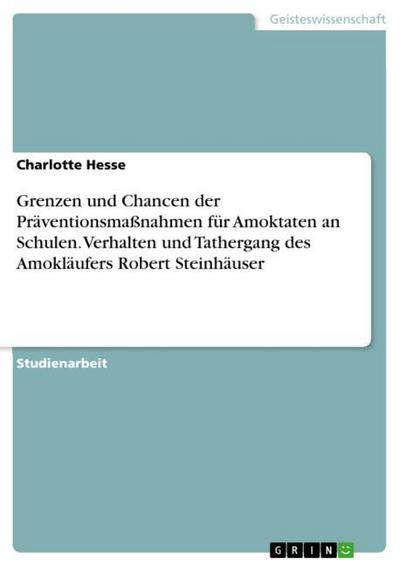 Geisteswissenschaft

Charlotte Hesse

Grenzen und Chancen der Präventionsmaßnahmen für Amoktaten an Schulen. Verhalten und Tathergang des Amokläufers Robert Steinhäuser

Studienarbeit

GRIN